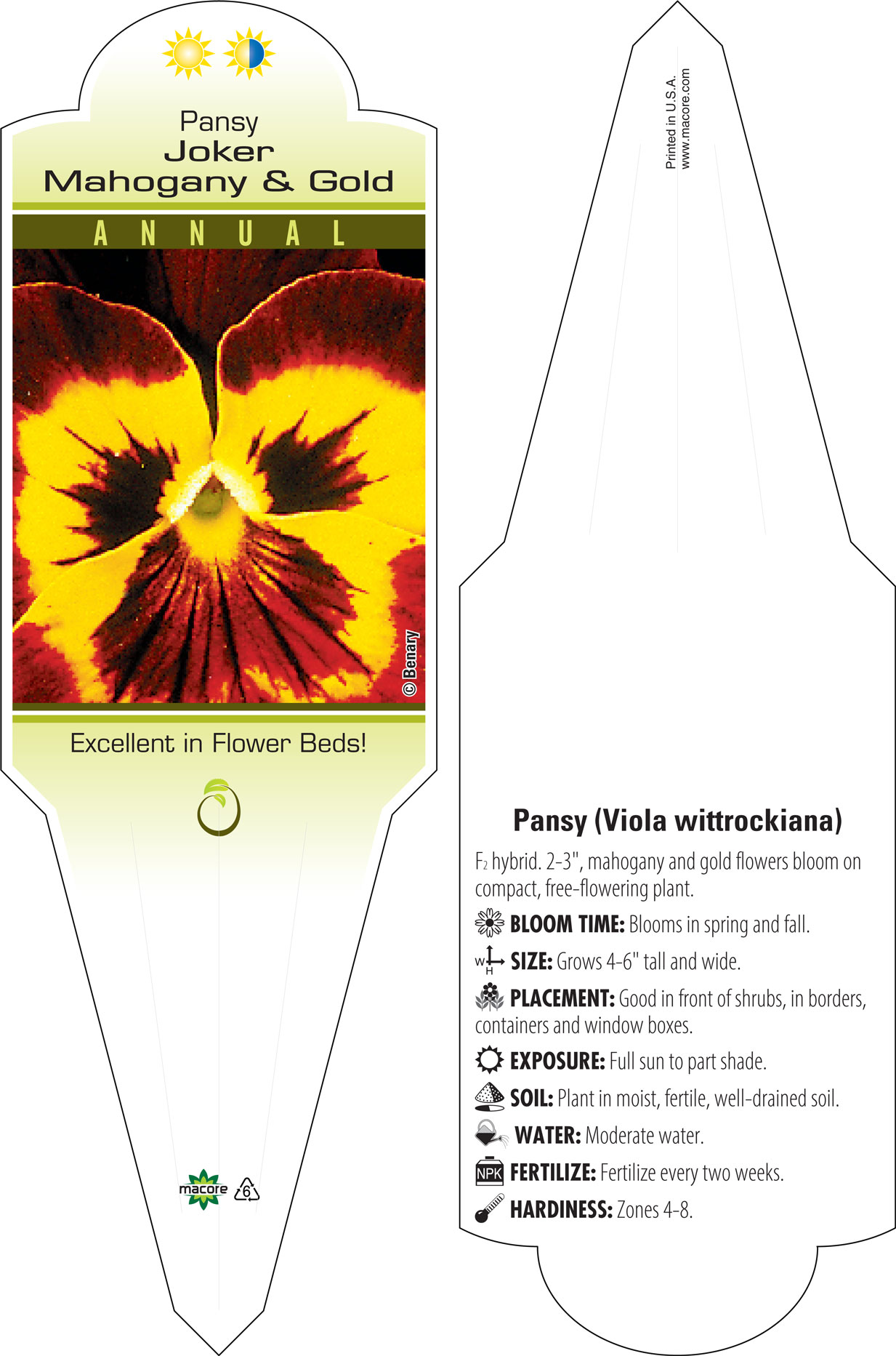 Pansy
Joker
Mahogany & Gold

ANNUAL

© Benary

Excellent in Flower Beds!

macore 6

Printed in U.S.A.
www.macore.com

Pansy (Viola wittrockiana)

$F_2$ hybrid. 2-3", mahogany and gold flowers bloom on compact, free-flowering plant.

BLOOM TIME: Blooms in spring and fall.

W H SIZE: Grows 4-6" tall and wide.

PLACEMENT: Good in front of shrubs, in borders, containers and window boxes.

EXPOSURE: Full sun to part shade.

SOIL: Plant in moist, fertile, well-drained soil.

WATER: Moderate water.

NPK FERTILIZE: Fertilize every two weeks.

HARDINESS: Zones 4-8.